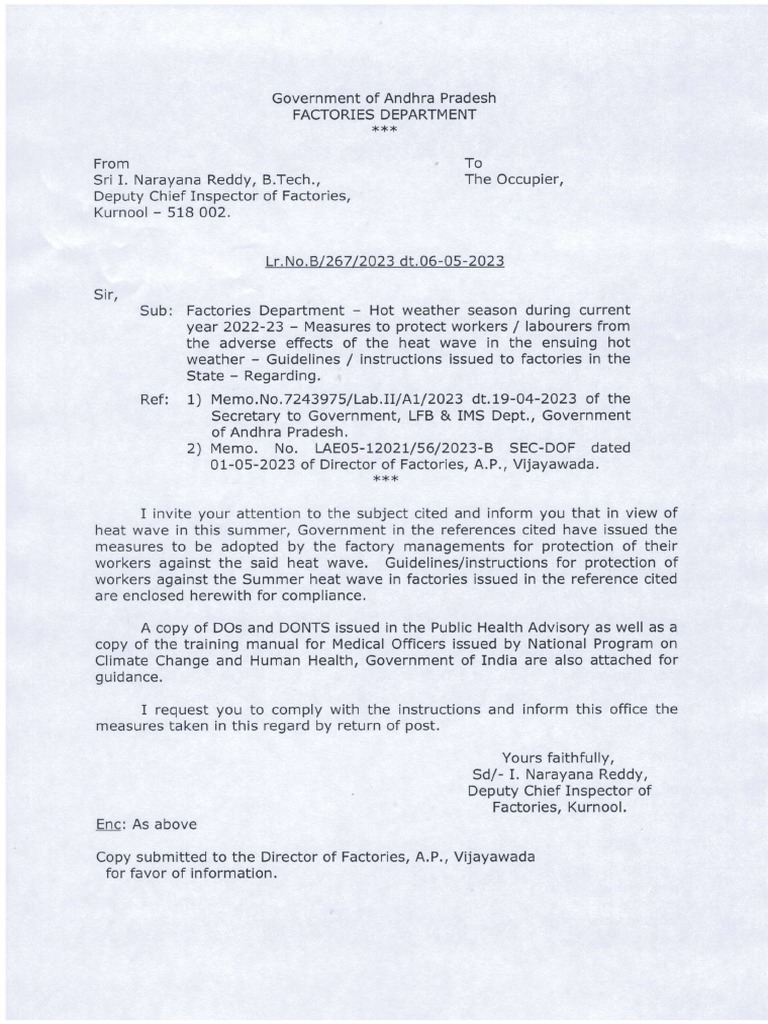 Government of Andhra Pradesh
FACTORIES DEPARTMENT
***

From
Sri I. Narayana Reddy, B.Tech.,
Deputy Chief Inspector of Factories,
Kurnool – 518 002.

To
The Occupier,

Lr.No.B/267/2023 dt.06-05-2023

Sir,

Sub: Factories Department – Hot weather season during current year 2022-23 – Measures to protect workers / labourers from the adverse effects of the heat wave in the ensuing hot weather – Guidelines / instructions issued to factories in the State – Regarding.

Ref: 1) Memo.No.7243975/Lab.II/A1/2023 dt.19-04-2023 of the Secretary to Government, LFB & IMS Dept., Government of Andhra Pradesh.
2) Memo. No. LAE05-12021/56/2023-B SEC-DOF dated 01-05-2023 of Director of Factories, A.P., Vijayawada.
***

I invite your attention to the subject cited and inform you that in view of heat wave in this summer, Government in the references cited have issued the measures to be adopted by the factory managements for protection of their workers against the said heat wave. Guidelines/instructions for protection of workers against the Summer heat wave in factories issued in the reference cited are enclosed herewith for compliance.

A copy of DOs and DONTS issued in the Public Health Advisory as well as a copy of the training manual for Medical Officers issued by National Program on Climate Change and Human Health, Government of India are also attached for guidance.

I request you to comply with the instructions and inform this office the measures taken in this regard by return of post.

Yours faithfully,
Sd/- I. Narayana Reddy,
Deputy Chief Inspector of
Factories, Kurnool.

Enc: As above

Copy submitted to the Director of Factories, A.P., Vijayawada for favor of information.